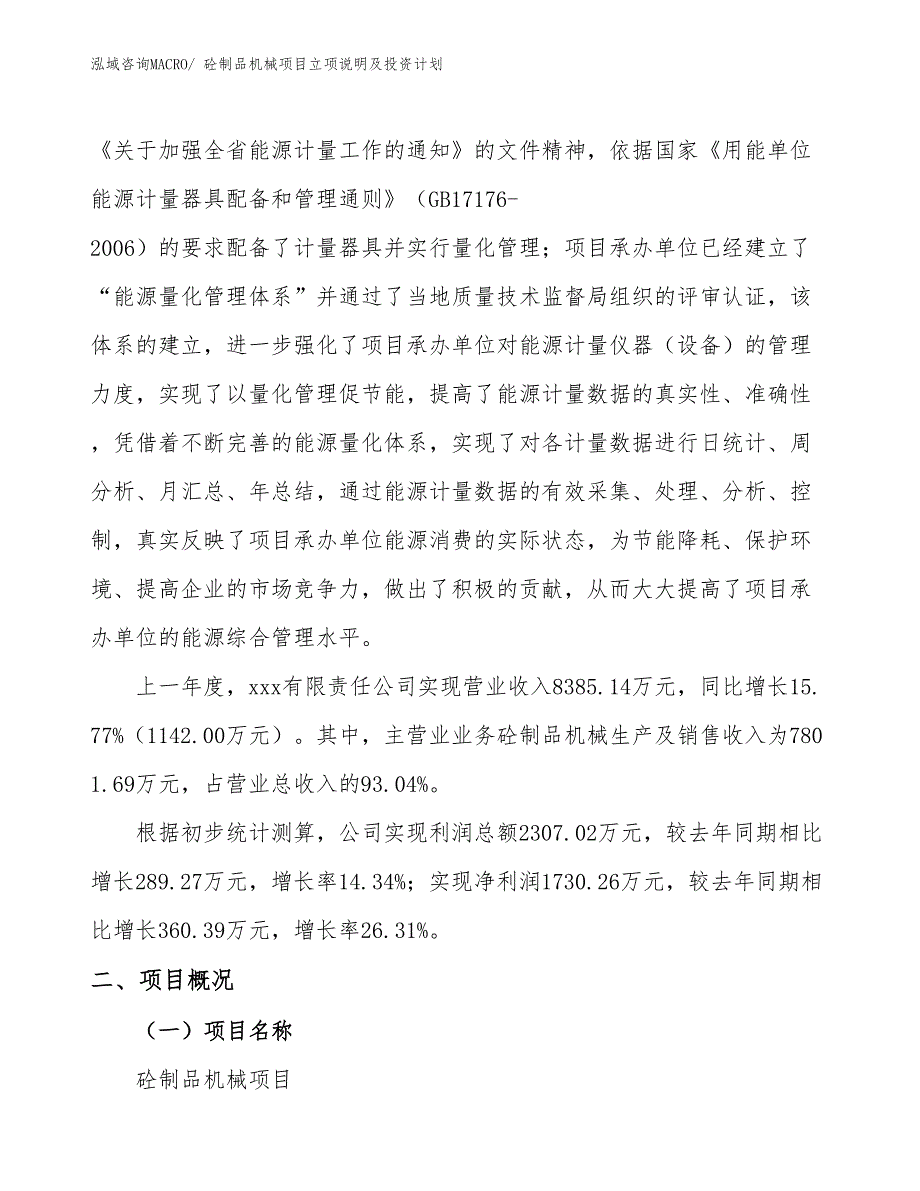 泓域咨询MACRO/ 砼制品机械项目立项说明及投资计划

《关于加强全省能源计量工作的通知》的文件精神，依据国家《用能单位能源计量器具配备和管理通则》（GB17176-2006）的要求配备了计量器具并实行量化管理；项目承办单位已经建立了“能源量化管理体系”并通过了当地质量技术监督局组织的评审认证，该体系的建立，进一步强化了项目承办单位对能源计量仪器（设备）的管理力度，实现了以量化管理促节能，提高了能源计量数据的真实性、准确性，凭借着不断完善的能源量化体系，实现了对各计量数据进行日统计、周分析、月汇总、年总结，通过能源计量数据的有效采集、处理、分析、控制，真实反映了项目承办单位能源消费的实际状态，为节能降耗、保护环境、提高企业的市场竞争力，做出了积极的贡献，从而大大提高了项目承办单位的能源综合管理水平。

上一年度，xxx有限责任公司实现营业收入8385.14万元，同比增长15.77%（1142.00万元）。其中，主营业业务砼制品机械生产及销售收入为7801.69万元，占营业总收入的93.04%。

根据初步统计测算，公司实现利润总额2307.02万元，较去年同期相比增长289.27万元，增长率14.34%；实现净利润1730.26万元，较去年同期相比增长360.39万元，增长率26.31%。

二、项目概况

（一）项目名称

砼制品机械项目